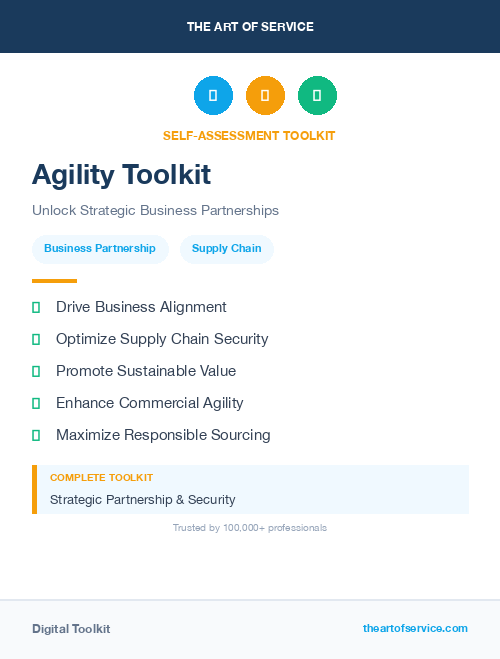 THE ART OF SERVICE

SELF-ASSESSMENT TOOLKIT

Agility Toolkit

Unlock Strategic Business Partnerships

Business Partnership

Supply Chain

Drive Business Alignment

Optimize Supply Chain Security

Promote Sustainable Value

Enhance Commercial Agility

Maximize Responsible Sourcing

COMPLETE TOOLKIT

Strategic Partnership & Security

Trusted by 100,000+ professionals

Digital Toolkit

theartofservice.com